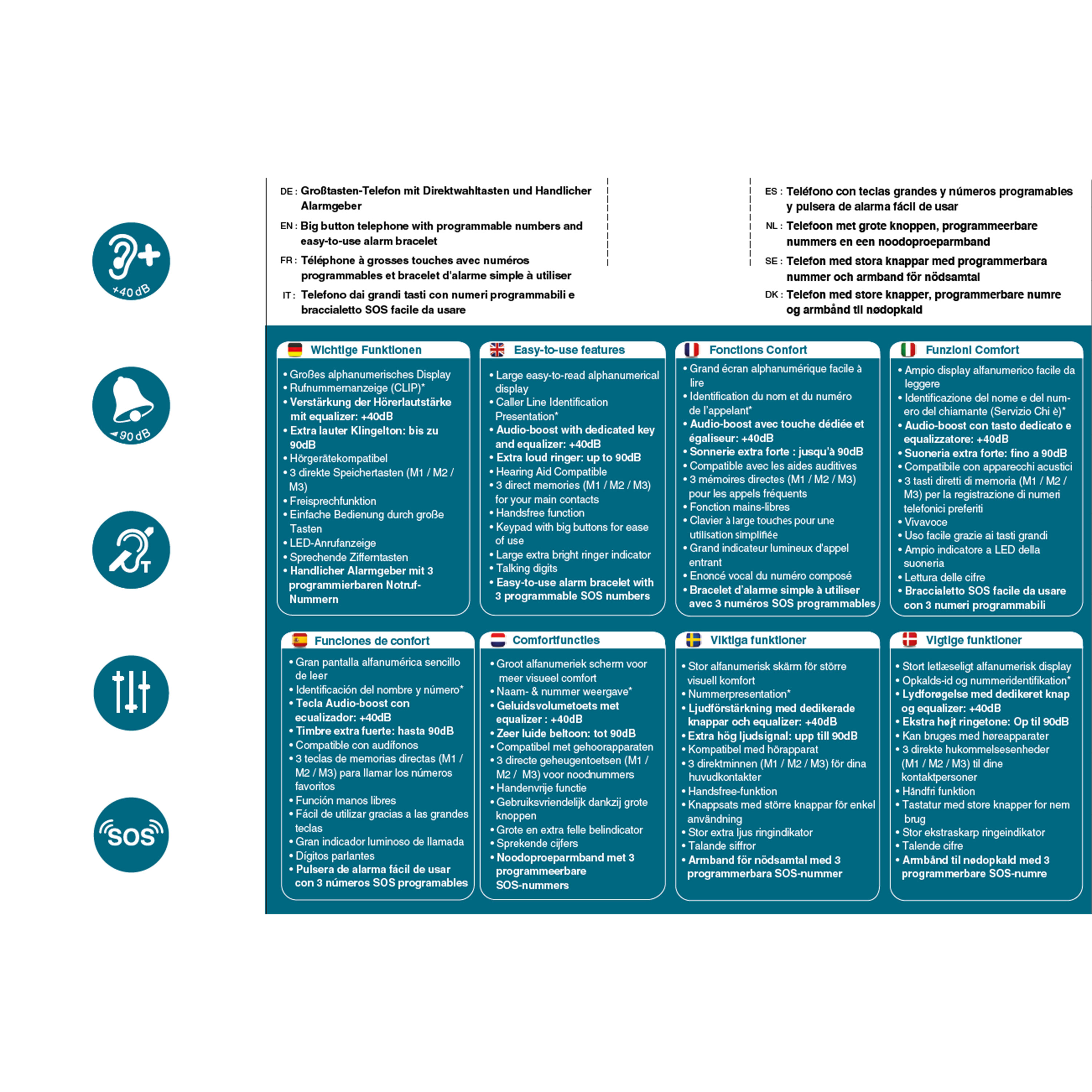 +40 dB

90 dB

T

SOS

DE : Großtasten-Telefon mit Direktwahltasten und Handlicher Alarmgeber

EN : Big button telephone with programmable numbers and easy-to-use alarm bracelet

FR : Téléphone à grosses touches avec numéros programmables et bracelet d'alarme simple à utiliser

IT : Telefono dai grandi tasti con numeri programmabili e braccialetto SOS facile da usare

ES : Teléfono con teclas grandes y números programables y pulsera de alarma fácil de usar

NL : Telefoon met grote knoppen, programmeerbare nummers en een noodoproeparmband

SE : Telefon med stora knappar med programmerbara nummer och armband för nödsamtal

DK : Telefon med store knapper, programmerbare numre og armbånd til nødopkald

Wichtige Funktionen
• Großes alphanumerisches Display
• Rufnummernanzeige (CLIP)*
• Verstärkung der Hörerlautstärke mit equalizer: +40dB
• Extra lauter Klingelton: bis zu 90dB
• Hörgerätekompatibel
• 3 direkte Speichertasten (M1 / M2 / M3)
• Freisprechfunktion
• Einfache Bedienung durch große Tasten
• LED-Anrufanzeige
• Sprechende Zifferntasten
• Handlicher Alarmgeber mit 3 programmierbaren Notruf-Nummern

Easy-to-use features
• Large easy-to-read alphanumerical display
• Caller Line Identification Presentation*
• Audio-boost with dedicated key and equalizer: +40dB
• Extra loud ringer: up to 90dB
• Hearing Aid Compatible
• 3 direct memories (M1 / M2 / M3) for your main contacts
• Handsfree function
• Keypad with big buttons for ease of use
• Large extra bright ringer indicator
• Talking digits
• Easy-to-use alarm bracelet with 3 programmable SOS numbers

Fonctions Confort
• Grand écran alphanumérique facile à lire
• Identification du nom et du numéro de l'appelant*
• Audio-boost avec touche dédiée et égaliseur: +40dB
• Sonnerie extra forte : jusqu'à 90dB
• Compatible avec les aides auditives
• 3 mémoires directes (M1 / M2 / M3) pour les appels fréquents
• Fonction mains-libres
• Clavier à large touches pour une utilisation simplifiée
• Grand indicateur lumineux d'appel entrant
• Enoncé vocal du numéro composé
• Bracelet d'alarme simple à utiliser avec 3 numéros SOS programmables

Funzioni Comfort
• Ampio display alfanumerico facile da leggere
• Identificazione del nome e del numero del chiamante (Servizio Chi è)*
• Audio-boost con tasto dedicato e equalizzatore: +40dB
• Suoneria extra forte: fino a 90dB
• Compatibile con apparecchi acustici
• 3 tasti diretti di memoria (M1 / M2 / M3) per la registrazione di numeri telefonici preferiti
• Vivavoce
• Uso facile grazie ai tasti grandi
• Ampio indicatore a LED della suoneria
• Lettura delle cifre
• Braccialetto SOS facile da usare con 3 numeri programmabili

Funciones de confort
• Gran pantalla alfanumérica sencillo de leer
• Identificación del nombre y número*
• Tecla Audio-boost con ecualizador: +40dB
• Timbre extra fuerte: hasta 90dB
• Compatible con audífonos
• 3 teclas de memorias directas (M1 / M2 / M3) para llamar los números favoritos
• Función manos libres
• Fácil de utilizar gracias a las grandes teclas
• Gran indicador luminoso de llamada
• Dígitos parlantes
• Pulsera de alarma fácil de usar con 3 números SOS programables

Comfortfuncties
• Groot alfanumeriek scherm voor meer visueel comfort
• Naam- & nummer weergave*
• Geluidsvolumetoets met equalizer : +40dB
• Zeer luide beltoon: tot 90dB
• Compatibel met gehoorapparaten
• 3 directe geheugentoetsen (M1 / M2 / M3) voor noodnummers
• Handenvrije functie
• Gebruiksvriendelijk dankzij grote knoppen
• Grote en extra felle belindicator
• Sprekende cijfers
• Noodoproeparmband met 3 programmeerbare SOS-nummers

Viktiga funktioner
• Stor alfanumerisk skärm för större visuell komfort
• Nummerpresentation*
• Ljudförstärkning med dedikerade knappar och equalizer: +40dB
• Extra hög ljudsignal: upp till 90dB
• Kompatibel med hörapparat
• 3 direktminnen (M1 / M2 / M3) för dina huvudkontakter
• Handsfree-funktion
• Knappsats med större knappar för enkel användning
• Stor extra ljus ringindikator
• Talande siffror
• Armband för nödsamtal med 3 programmerbara SOS-nummer

Vigtige funktioner
• Stort letlæseligt alfanumerisk display
• Opkalds-id og nummeridentifikation*
• Lydforøgelse med dedikeret knap og equalizer: +40dB
• Ekstra højt ringetone: Op til 90dB
• Kan bruges med høreapparater
• 3 direkte hukommelsesenheder (M1 / M2 / M3) til dine kontaktpersoner
• Håndfri funktion
• Tastatur med store knapper for nem brug
• Stor ekstraskarp ringeindikator
• Talende cifre
• Armbånd til nødopkald med 3 programmerbare SOS-numre